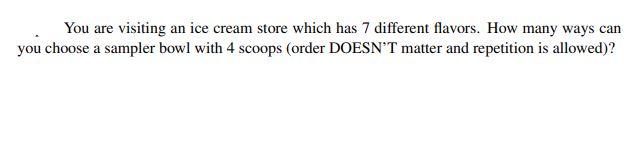 You are visiting an ice cream store which has 7 different flavors. How many ways can you choose a sampler bowl with 4 scoops (order DOESN'T matter and repetition is allowed)?